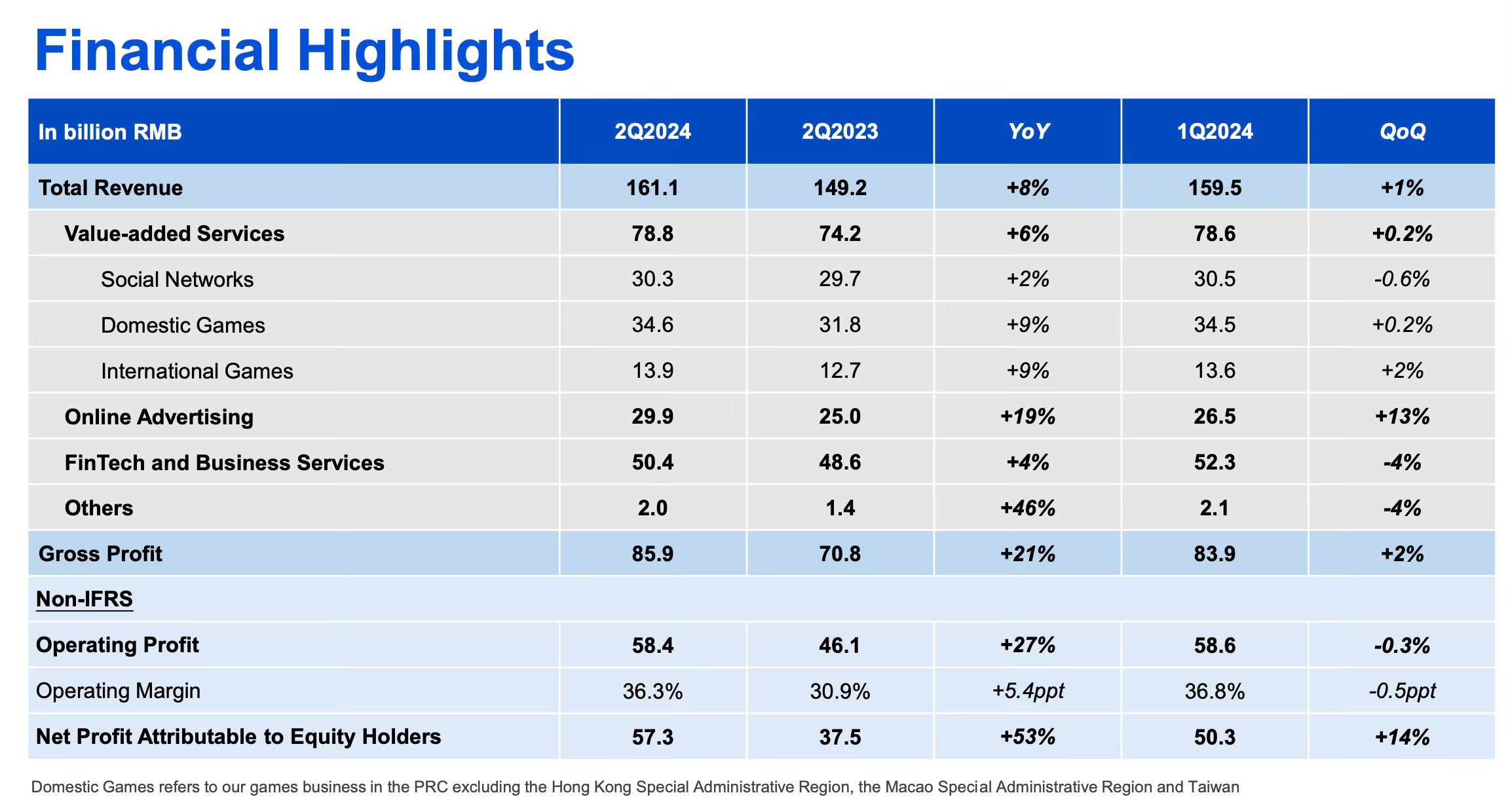 Financial Highlights

| In billion RMB | 2Q2024 | 2Q2023 | YoY | 1Q2024 | QoQ |
|---|---|---|---|---|---|
| Total Revenue | 161.1 | 149.2 | +8% | 159.5 | +1% |
| Value-added Services | 78.8 | 74.2 | +6% | 78.6 | +0.2% |
| Social Networks | 30.3 | 29.7 | +2% | 30.5 | -0.6% |
| Domestic Games | 34.6 | 31.8 | +9% | 34.5 | +0.2% |
| International Games | 13.9 | 12.7 | +9% | 13.6 | +2% |
| Online Advertising | 29.9 | 25.0 | +19% | 26.5 | +13% |
| FinTech and Business Services | 50.4 | 48.6 | +4% | 52.3 | -4% |
| Others | 2.0 | 1.4 | +46% | 2.1 | -4% |
| Gross Profit | 85.9 | 70.8 | +21% | 83.9 | +2% |
| Non-IFRS | | | | | |
| Operating Profit | 58.4 | 46.1 | +27% | 58.6 | -0.3% |
| Operating Margin | 36.3% | 30.9% | +5.4ppt | 36.8% | -0.5ppt |
| Net Profit Attributable to Equity Holders | 57.3 | 37.5 | +53% | 50.3 | +14% |

Domestic Games refers to our games business in the PRC excluding the Hong Kong Special Administrative Region, the Macao Special Administrative Region and Taiwan